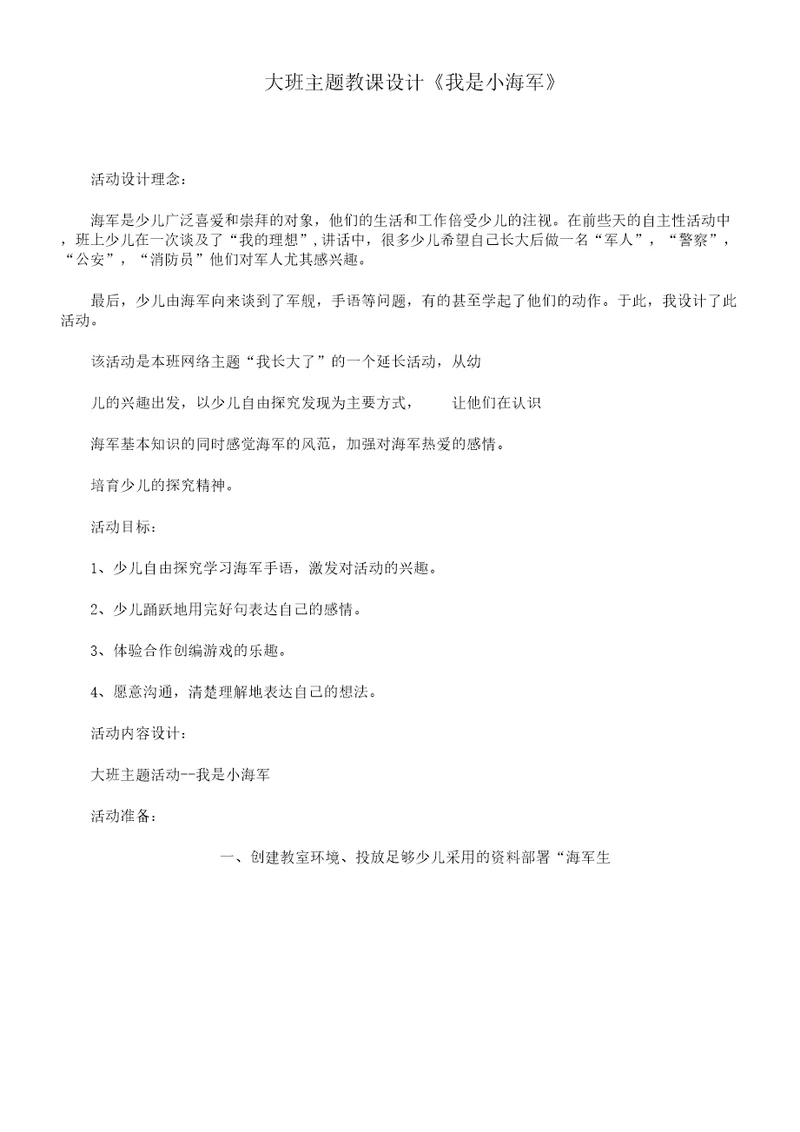 大班主题教课设计《我是小海军》

活动设计理念：

海军是少儿广泛喜爱和崇拜的对象，他们的生活和工作倍受少儿的注视。在前些天的自主性活动中，班上少儿在一次谈及了“我的理想”，讲话中，很多少儿希望自己长大后做一名“军人”，“警察”，“公安”，“消防员”他们对军人尤其感兴趣。

最后，少儿由海军向来谈到了军舰，手语等问题，有的甚至学起了他们的动作。于此，我设计了此活动。

该活动是本班网络主题“我长大了”的一个延长活动，从幼

儿的兴趣出发，以少儿自由探究发现为主要方式，　　让他们在认识

海军基本知识的同时感觉海军的风范，加强对海军热爱的感情。

培育少儿的探究精神。

活动目标：

1、少儿自由探究学习海军手语，激发对活动的兴趣。

2、少儿踊跃地用完好句表达自己的感情。

3、体验合作创编游戏的乐趣。

4、愿意沟通，清楚理解地表达自己的想法。

活动内容设计：

大班主题活动--我是小海军

活动准备：

一、创建教室环境、投放足够少儿采用的资料部署“海军生